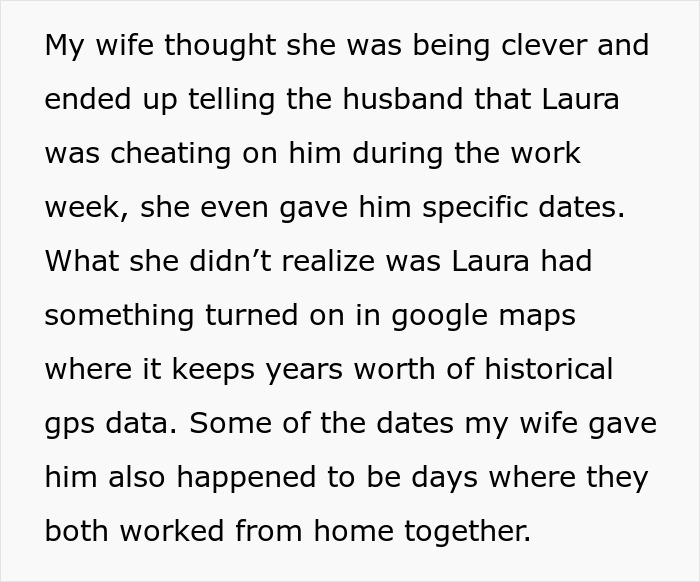 My wife thought she was being clever and ended up telling the husband that Laura was cheating on him during the work week, she even gave him specific dates. What she didn’t realize was Laura had something turned on in google maps where it keeps years worth of historical gps data. Some of the dates my wife gave him also happened to be days where they both worked from home together.